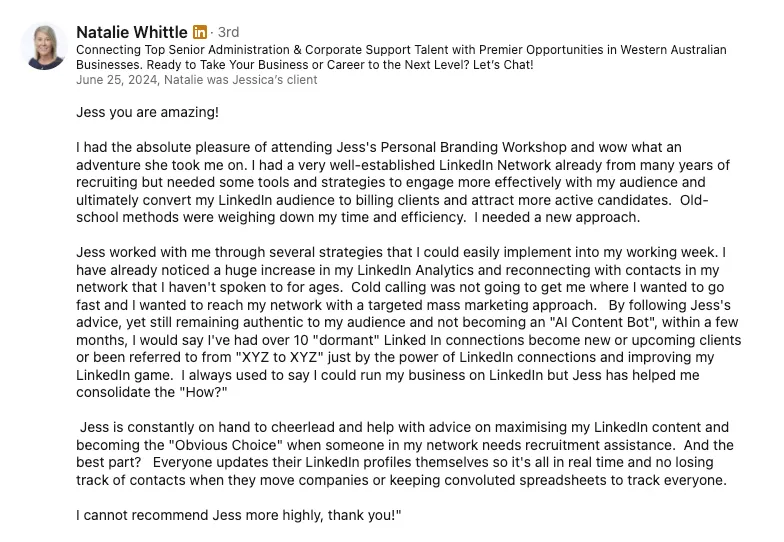 Natalie Whittle in · 3rd
Connecting Top Senior Administration & Corporate Support Talent with Premier Opportunities in Western Australian Businesses. Ready to Take Your Business or Career to the Next Level? Let's Chat!
June 25, 2024, Natalie was Jessica's client

Jess you are amazing!

I had the absolute pleasure of attending Jess's Personal Branding Workshop and wow what an adventure she took me on. I had a very well-established LinkedIn Network already from many years of recruiting but needed some tools and strategies to engage more effectively with my audience and ultimately convert my LinkedIn audience to billing clients and attract more active candidates. Old-school methods were weighing down my time and efficiency. I needed a new approach.

Jess worked with me through several strategies that I could easily implement into my working week. I have already noticed a huge increase in my LinkedIn Analytics and reconnecting with contacts in my network that I haven't spoken to for ages. Cold calling was not going to get me where I wanted to go fast and I wanted to reach my network with a targeted mass marketing approach. By following Jess's advice, yet still remaining authentic to my audience and not becoming an "AI Content Bot", within a few months, I would say I've had over 10 "dormant" Linked In connections become new or upcoming clients or been referred to from "XYZ to XYZ" just by the power of LinkedIn connections and improving my LinkedIn game. I always used to say I could run my business on LinkedIn but Jess has helped me consolidate the "How?"

Jess is constantly on hand to cheerlead and help with advice on maximising my LinkedIn content and becoming the "Obvious Choice" when someone in my network needs recruitment assistance. And the best part? Everyone updates their LinkedIn profiles themselves so it's all in real time and no losing track of contacts when they move companies or keeping convoluted spreadsheets to track everyone.

I cannot recommend Jess more highly, thank you!"